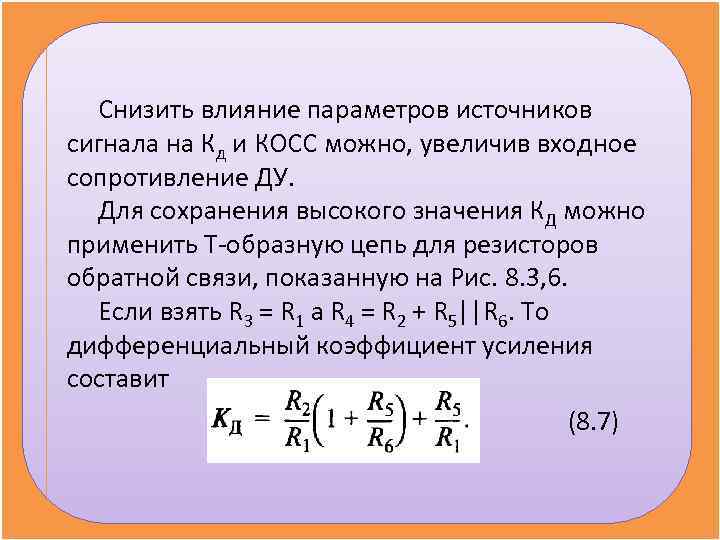 Снизить влияние параметров источников сигнала на $К_д$ и КОСС можно, увеличив входное сопротивление ДУ.

Для сохранения высокого значения $К_Д$ можно применить Т-образную цепь для резисторов обратной связи, показанную на Рис. 8.3,б.

Если взять $R_3 = R_1$ а $R_4 = R_2 + R_5||R_6$. То дифференциальный коэффициент усиления составит

$K_Д = \frac{R_2}{R_1}\left(1 + \frac{R_5}{R_6}\right) + \frac{R_5}{R_1}.$ (8.7)